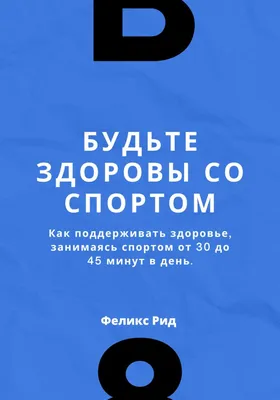 БУДЬТЕ ЗДОРОВЫ СО СПОРТОМ

Как поддерживать здоровье, занимаясь спортом от 30 до 45 минут в день.

Феликс Рид